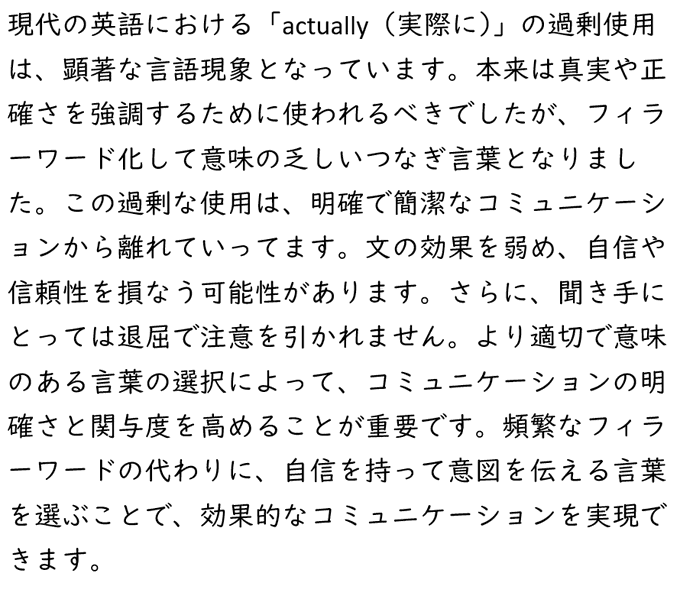 現代の英語における「actually（実際に）」の過剰使用は、顕著な言語現象となっています。本来は真実や正確さを強調するために使われるべきでしたが、フィラーワード化して意味の乏しいつなぎ言葉となりました。この過剰な使用は、明確で簡潔なコミュニケーションから離れていってます。文の効果を弱め、自信や信頼性を損なう可能性があります。さらに、聞き手にとっては退屈で注意を引かれません。より適切で意味のある言葉の選択によって、コミュニケーションの明確さと関与度を高めることが重要です。頻繁なフィラーワードの代わりに、自信を持って意図を伝える言葉を選ぶことで、効果的なコミュニケーションを実現できます。